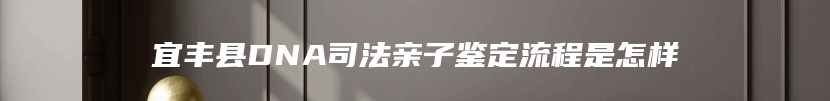 宜丰县DNA司法亲子鉴定流程是怎样